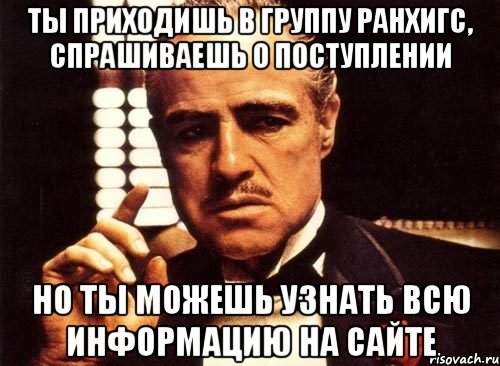 ТЫ ПРИХОДИШЬ В ГРУППУ РАНХИГС, СПРАШИВАЕШЬ О ПОСТУПЛЕНИИ

НО ТЫ МОЖЕШЬ УЗНАТЬ ВСЮ ИНФОРМАЦИЮ НА САЙТЕ

risovach.ru